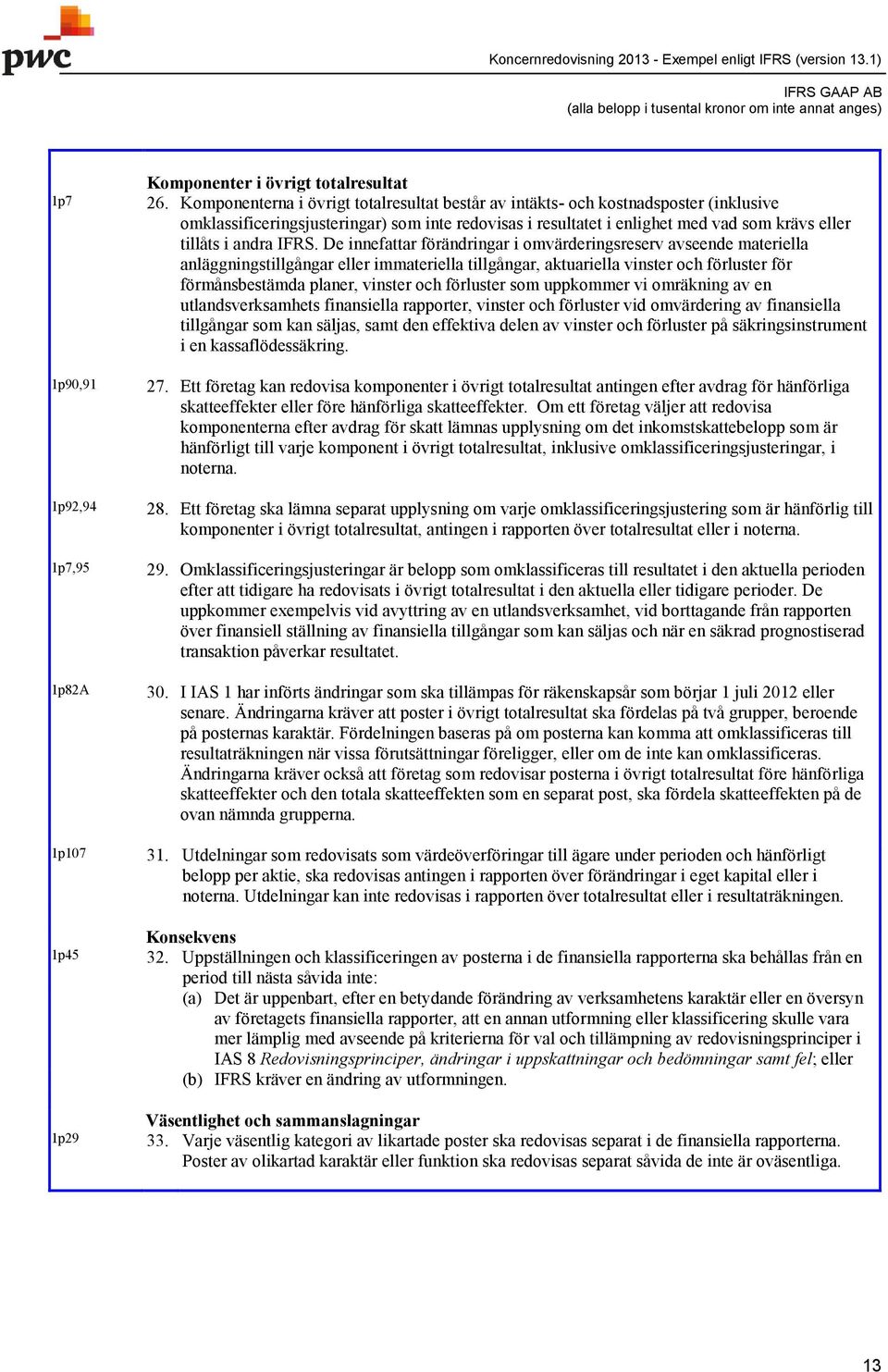 pwc

Koncernredovisning 2013 - Exempel enligt IFRS (version 13.1)

IFRS GAAP AB
(alla belopp i tusental kronor om inte annat anges)

Komponenter i övrigt totalresultat

1p7

26. Komponenterna i övrigt totalresultat består av intäkts- och kostnadsposter (inklusive omklassificeringsjusteringar) som inte redovisas i resultatet i enlighet med vad som krävs eller tillåts i andra IFRS. De innefattar förändringar i omvärderingsreserv avseende materiella anläggningstillgångar eller immateriella tillgångar, aktuariella vinster och förluster för förmånsbestämda planer, vinster och förluster som uppkommer vi omräkning av en utlandsverksamhets finansiella rapporter, vinster och förluster vid omvärdering av finansiella tillgångar som kan säljas, samt den effektiva delen av vinster och förluster på säkringsinstrument i en kassaflödessäkring.

1p90,91

27. Ett företag kan redovisa komponenter i övrigt totalresultat antingen efter avdrag för hänförliga skatteeffekter eller före hänförliga skatteeffekter. Om ett företag väljer att redovisa komponenterna efter avdrag för skatt lämnas upplysning om det inkomstskattebelopp som är hänförligt till varje komponent i övrigt totalresultat, inklusive omklassificeringsjusteringar, i noterna.

1p92,94

28. Ett företag ska lämna separat upplysning om varje omklassificeringsjustering som är hänförlig till komponenter i övrigt totalresultat, antingen i rapporten över totalresultat eller i noterna.

1p7,95

29. Omklassificeringsjusteringar är belopp som omklassificeras till resultatet i den aktuella perioden efter att tidigare ha redovisats i övrigt totalresultat i den aktuella eller tidigare perioder. De uppkommer exempelvis vid avyttring av en utlandsverksamhet, vid borttagande från rapporten över finansiell ställning av finansiella tillgångar som kan säljas och när en säkrad prognostiserad transaktion påverkar resultatet.

1p82A

30. I IAS 1 har införts ändringar som ska tillämpas för räkenskapsår som börjar 1 juli 2012 eller senare. Ändringarna kräver att poster i övrigt totalresultat ska fördelas på två grupper, beroende på posternas karaktär. Fördelningen baseras på om posterna kan komma att omklassificeras till resultaträkningen när vissa förutsättningar föreligger, eller om de inte kan omklassificeras. Ändringarna kräver också att företag som redovisar posterna i övrigt totalresultat före hänförliga skatteeffekter och den totala skatteeffekten som en separat post, ska fördela skatteeffekten på de ovan nämnda grupperna.

1p107

31. Utdelningar som redovisats som värdeöverföringar till ägare under perioden och hänförligt belopp per aktie, ska redovisas antingen i rapporten över förändringar i eget kapital eller i noterna. Utdelningar kan inte redovisas i rapporten över totalresultat eller i resultaträkningen.

Konsekvens

1p45

32. Uppställningen och klassificeringen av posterna i de finansiella rapporterna ska behållas från en period till nästa såvida inte:
(a) Det är uppenbart, efter en betydande förändring av verksamhetens karaktär eller en översyn av företagets finansiella rapporter, att en annan utformning eller klassificering skulle vara mer lämplig med avseende på kriterierna för val och tillämpning av redovisningsprinciper i IAS 8 Redovisningsprinciper, ändringar i uppskattningar och bedömningar samt fel; eller
(b) IFRS kräver en ändring av utformningen.

Väsentlighet och sammanslagningar

1p29

33. Varje väsentlig kategori av likartade poster ska redovisas separat i de finansiella rapporterna. Poster av olikartad karaktär eller funktion ska redovisas separat såvida de inte är oväsentliga.

13